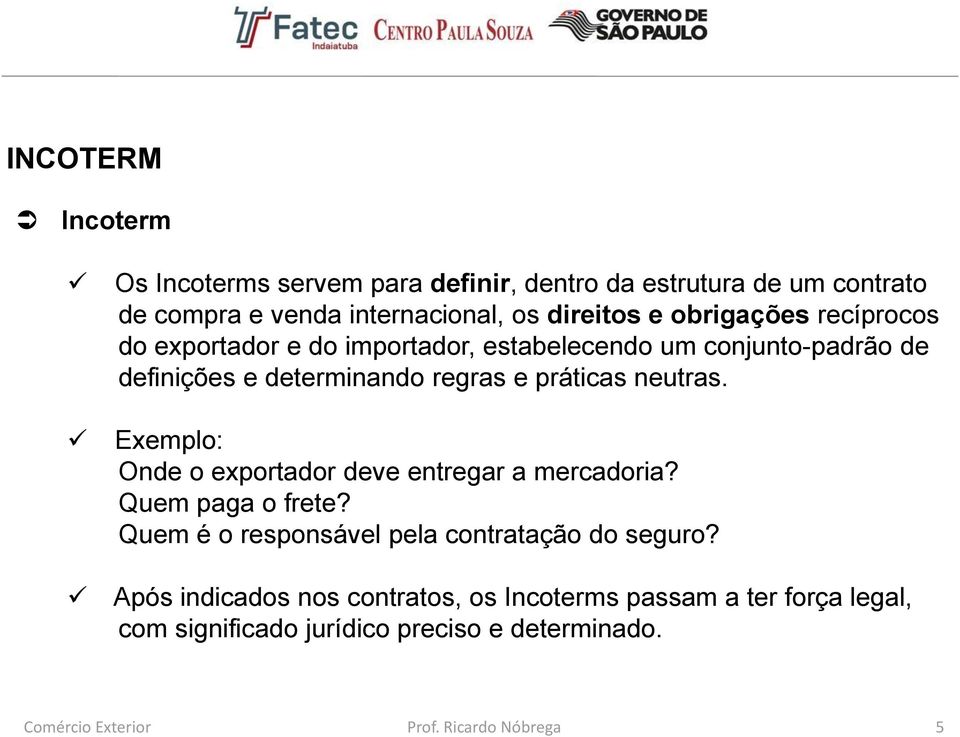 Fatec Indaiatuba CENTRO PAULA SOUZA GOVERNO DE SÃO PAULO

INCOTERM

➲ Incoterm

✓ Os Incoterms servem para definir, dentro da estrutura de um contrato de compra e venda internacional, os direitos e obrigações recíprocos do exportador e do importador, estabelecendo um conjunto-padrão de definições e determinando regras e práticas neutras.

✓ Exemplo:
Onde o exportador deve entregar a mercadoria?
Quem paga o frete?
Quem é o responsável pela contratação do seguro?

✓ Após indicados nos contratos, os Incoterms passam a ter força legal, com significado jurídico preciso e determinado.

Comércio Exterior Prof. Ricardo Nóbrega 5